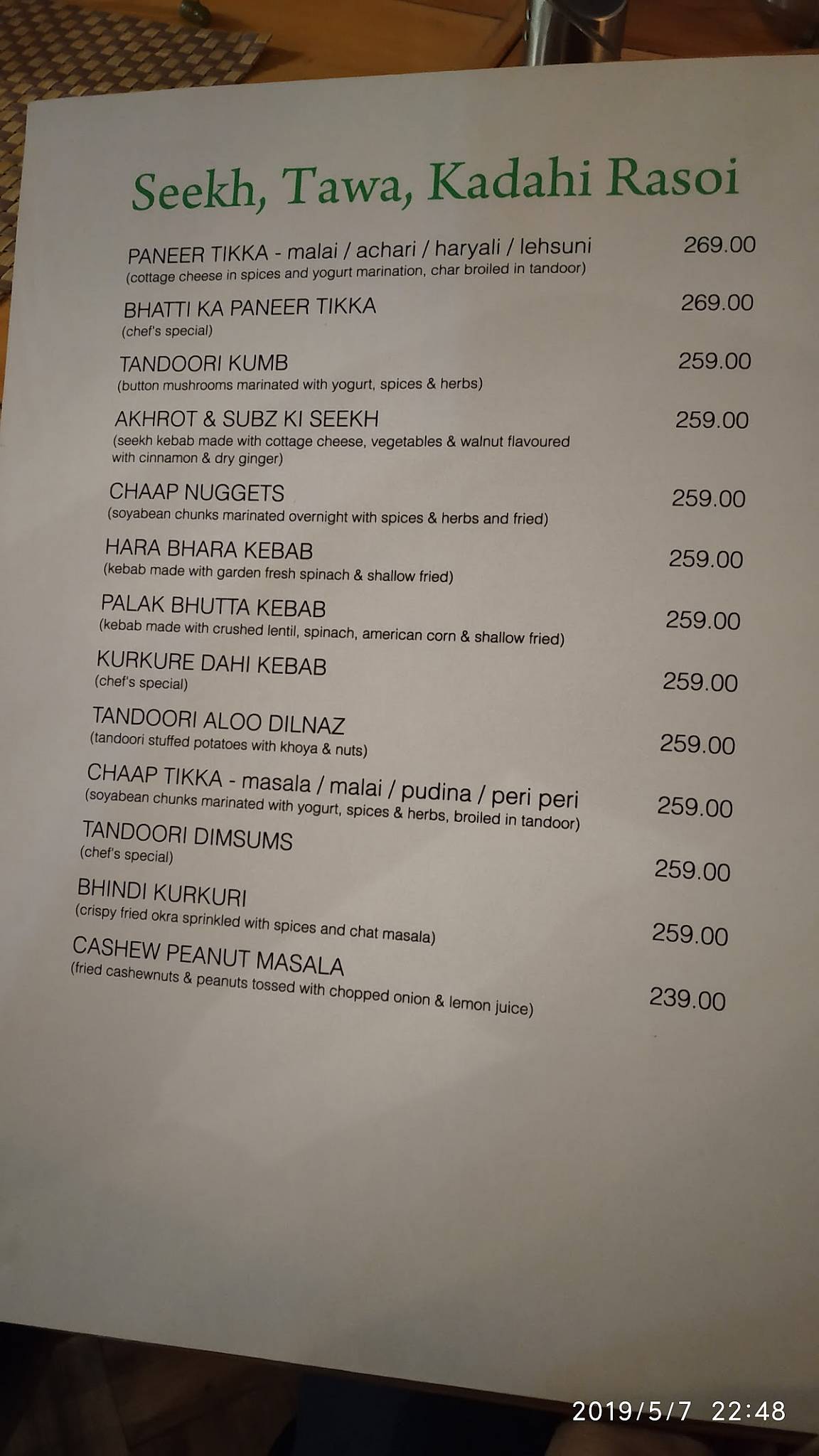 Seekh, Tawa, Kadahi Rasoi

PANEER TIKKA - malai / achari / haryali / lehsuni 269.00
(cottage cheese in spices and yogurt marination, char broiled in tandoor)

BHATTI KA PANEER TIKKA 269.00
(chef's special)

TANDOORI KUMB 259.00
(button mushrooms marinated with yogurt, spices & herbs)

AKHROT & SUBZ KI SEEKH 259.00
(seekh kebab made with cottage cheese, vegetables & walnut flavoured with cinnamon & dry ginger)

CHAAP NUGGETS 259.00
(soyabean chunks marinated overnight with spices & herbs and fried)

HARA BHARA KEBAB 259.00
(kebab made with garden fresh spinach & shallow fried)

PALAK BHUTTA KEBAB 259.00
(kebab made with crushed lentil, spinach, american corn & shallow fried)

KURKURE DAHI KEBAB 259.00
(chef's special)

TANDOORI ALOO DILNAZ 259.00
(tandoori stuffed potatoes with khoya & nuts)

CHAAP TIKKA - masala / malai / pudina / peri peri 259.00
(soyabean chunks marinated with yogurt, spices & herbs, broiled in tandoor)

TANDOORI DIMSUMS 259.00
(chef's special)

BHINDI KURKURI 259.00
(crispy fried okra sprinkled with spices and chat masala)

CASHEW PEANUT MASALA 239.00
(fried cashewnuts & peanuts tossed with chopped onion & lemon juice)

2019/5/7 22:48